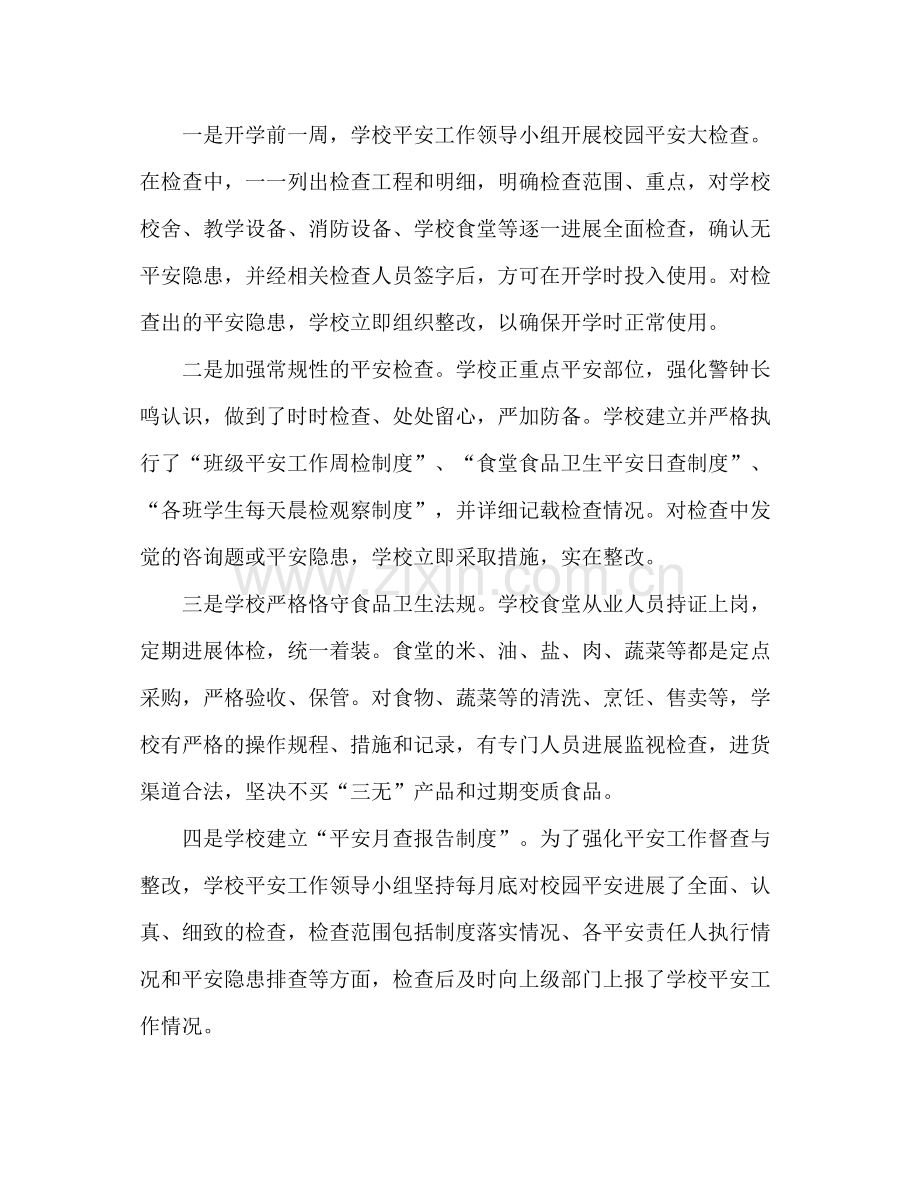 一是开学前一周，学校平安工作领导小组开展校园平安大检查。在检查中，一一列出检查工程和明细，明确检查范围、重点，对学校校舍、教学设备、消防设备、学校食堂等逐一进展全面检查，确认无平安隐患，并经相关检查人员签字后，方可在开学时投入使用。对检查出的平安隐患，学校立即组织整改，以确保开学时正常使用。

二是加强常规性的平安检查。学校正重点平安部位，强化警钟长鸣认识，做到了时时检查、处处留心，严加防备。学校建立并严格执行了“班级平安工作周检制度”、“食堂食品卫生平安日查制度”、“各班学生每天晨检观察制度”，并详细记载检查情况。对检查中发觉的咨询题或平安隐患，学校立即采取措施，实在整改。

三是学校严格恪守食品卫生法规。学校食堂从业人员持证上岗，定期进展体检，统一着装。食堂的米、油、盐、肉、蔬菜等都是定点采购，严格验收、保管。对食物、蔬菜等的清洗、烹饪、售卖等，学校有严格的操作规程、措施和记录，有专门人员进展监视检查，进货渠道合法，坚决不买“三无”产品和过期变质食品。

四是学校建立“平安月查报告制度”。为了强化平安工作督查与整改，学校平安工作领导小组坚持每月底对校园平安进展了全面、认真、细致的检查，检查范围包括制度落实情况、各平安责任人执行情况和平安隐患排查等方面，检查后及时向上级部门上报了学校平安工作情况。

www.zixin.com.cn